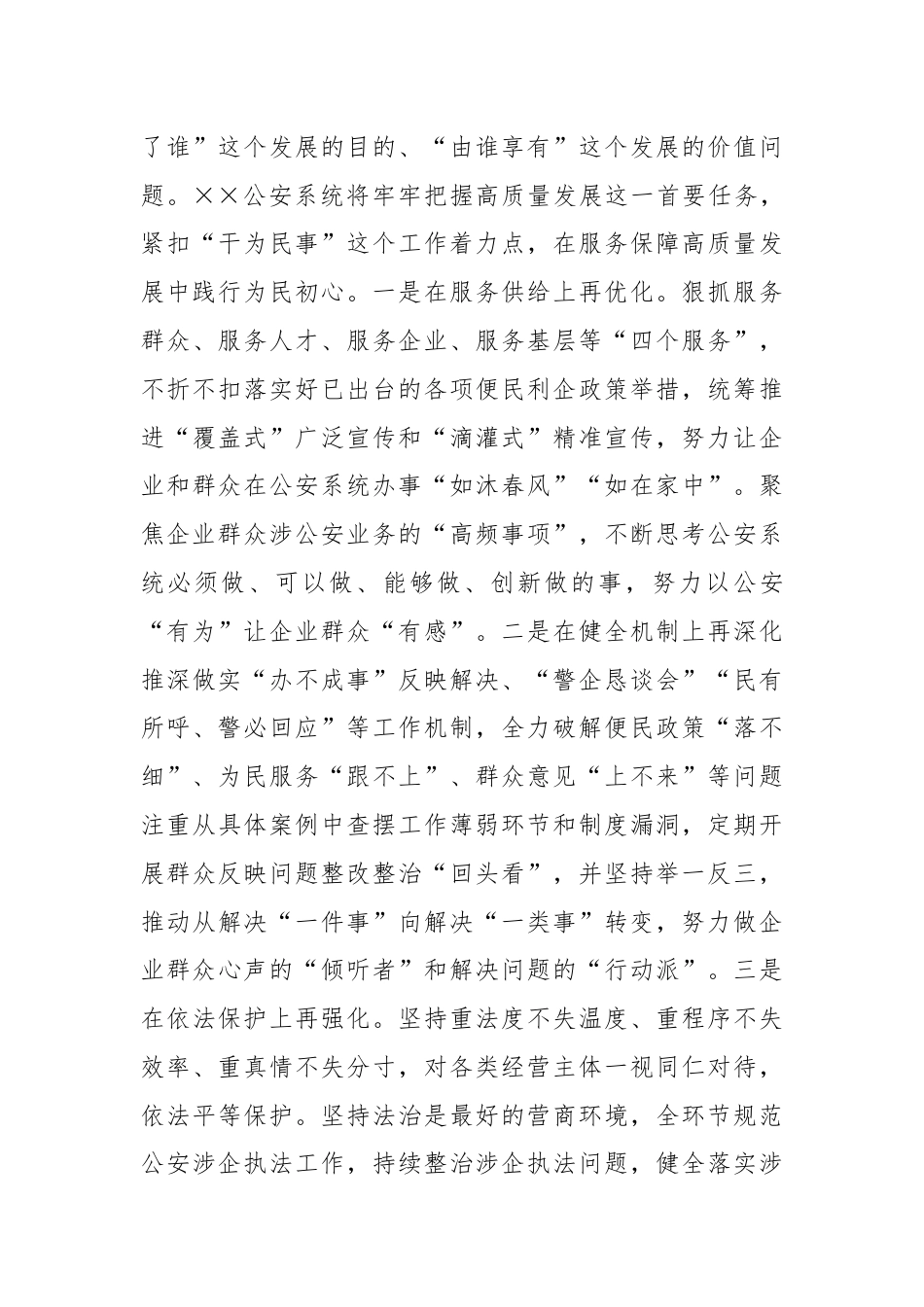 了谁”这个发展的目的、“由谁享有”这个发展的价值问题。××公安系统将牢牢把握高质量发展这一首要任务，紧扣“干为民事”这个工作着力点，在服务保障高质量发展中践行为民初心。一是在服务供给上再优化。狠抓服务群众、服务人才、服务企业、服务基层等“四个服务”，不折不扣落实好已出台的各项便民利企政策举措，统筹推进“覆盖式”广泛宣传和“滴灌式”精准宣传，努力让企业和群众在公安系统办事“如沐春风”“如在家中”。聚焦企业群众涉公安业务的“高频事项”，不断思考公安系统必须做、可以做、能够做、创新做的事，努力以公安“有为”让企业群众“有感”。二是在健全机制上再深化推深做实“办不成事”反映解决、“警企恳谈会”“民有所呼、警必回应”等工作机制，全力破解便民政策“落不细”、为民服务“跟不上”、群众意见“上不来”等问题注重从具体案例中查摆工作薄弱环节和制度漏洞，定期开展群众反映问题整改整治“回头看”，并坚持举一反三，推动从解决“一件事”向解决“一类事”转变，努力做企业群众心声的“倾听者”和解决问题的“行动派”。三是在依法保护上再强化。坚持重法度不失温度、重程序不失效率、重真情不失分寸，对各类经营主体一视同仁对待，依法平等保护。坚持法治是最好的营商环境，全环节规范公安涉企执法工作，持续整治涉企执法问题，健全落实涉